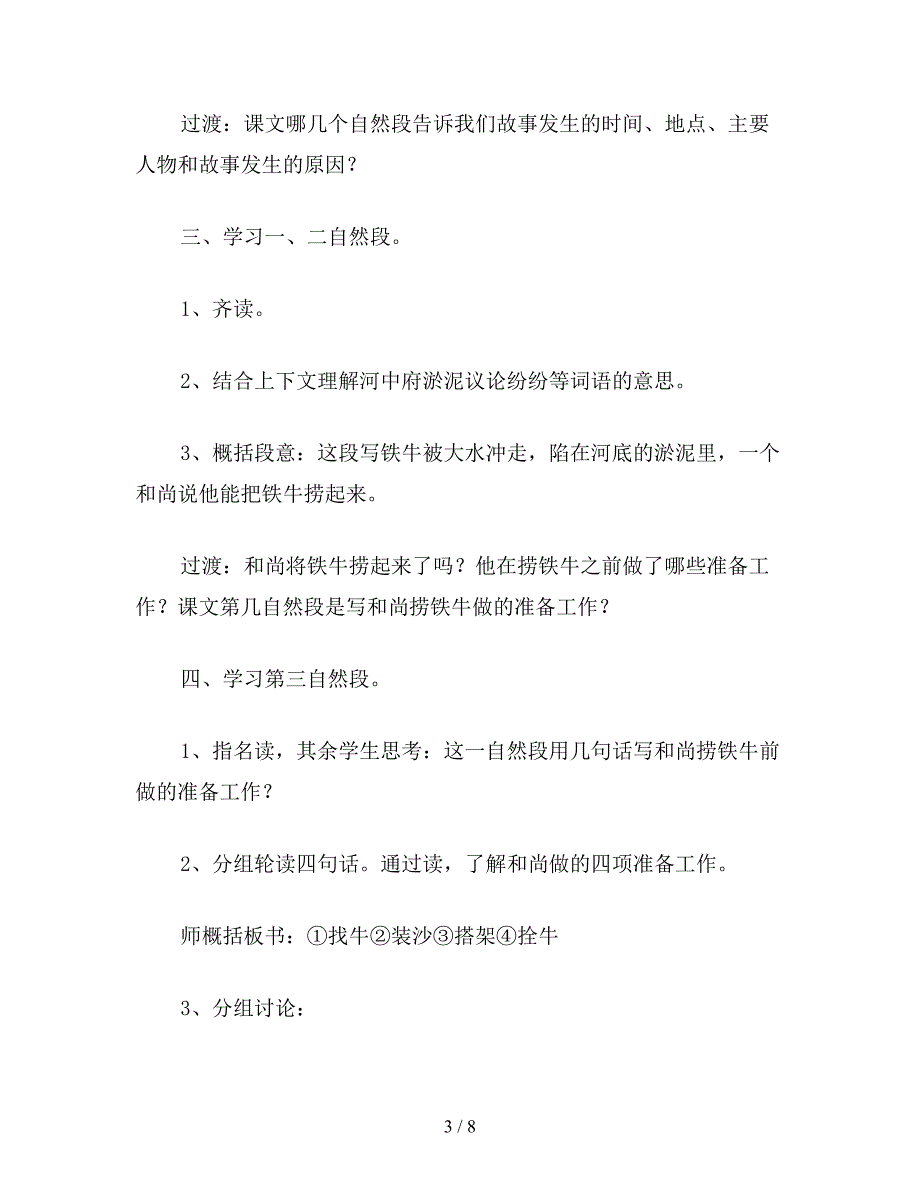 过渡：课文哪几个自然段告诉我们故事发生的时间、地点、主要人物和故事发生的原因？

三、学习一、二自然段。

1、齐读。

2、结合上下文理解河中府淤泥议论纷纷等词语的意思。

3、概括段意：这段写铁牛被大水冲走，陷在河底的淤泥里，一个和尚说他能把铁牛捞起来。

过渡：和尚将铁牛捞起来了吗？他在捞铁牛之前做了哪些准备工作？课文第几自然段是写和尚捞铁牛做的准备工作？

四、学习第三自然段。

1、指名读，其余学生思考：这一自然段用几句话写和尚捞铁牛前做的准备工作？

2、分组轮读四句话。通过读，了解和尚做的四项准备工作。

师概括板书：①找牛②装沙③搭架④拴牛

3、分组讨论：

3 / 8